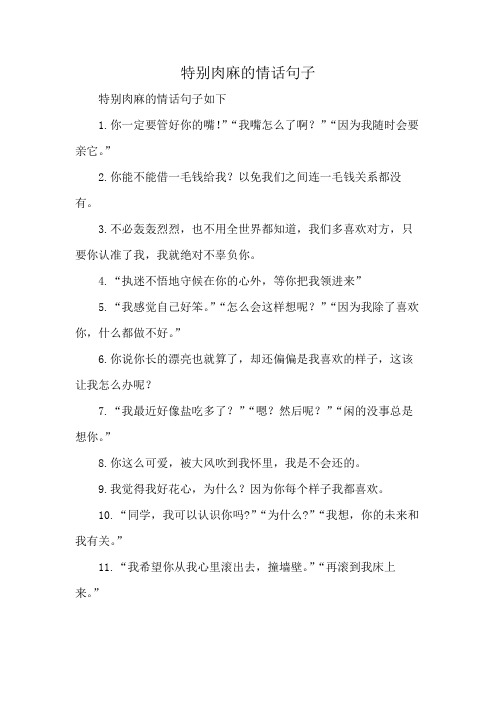 特别肉麻的情话句子

特别肉麻的情话句子如下

1.你一定要管好你的嘴!”“我嘴怎么了啊？”“因为我随时会要亲它。”

2.你能不能借一毛钱给我？以免我们之间连一毛钱关系都没有。

3.不必轰轰烈烈，也不用全世界都知道，我们多喜欢对方，只要你认准了我，我就绝对不辜负你。

4.“执迷不悟地守候在你的心外，等你把我领进来”

5.“我感觉自己好笨。”“怎么会这样想呢？”“因为我除了喜欢你，什么都做不好。”

6.你说你长的漂亮也就算了，却还偏偏是我喜欢的样子，这该让我怎么办呢？

7.“我最近好像盐吃多了？”“嗯？然后呢？”“闲的没事总是想你。”

8.你这么可爱，被大风吹到我怀里，我是不会还的。

9.我觉得我好花心，为什么？因为你每个样子我都喜欢。

10.“同学，我可以认识你吗?”“为什么?”“我想，你的未来和我有关。”

11.“我希望你从我心里滚出去，撞墙壁。”“再滚到我床上来。”